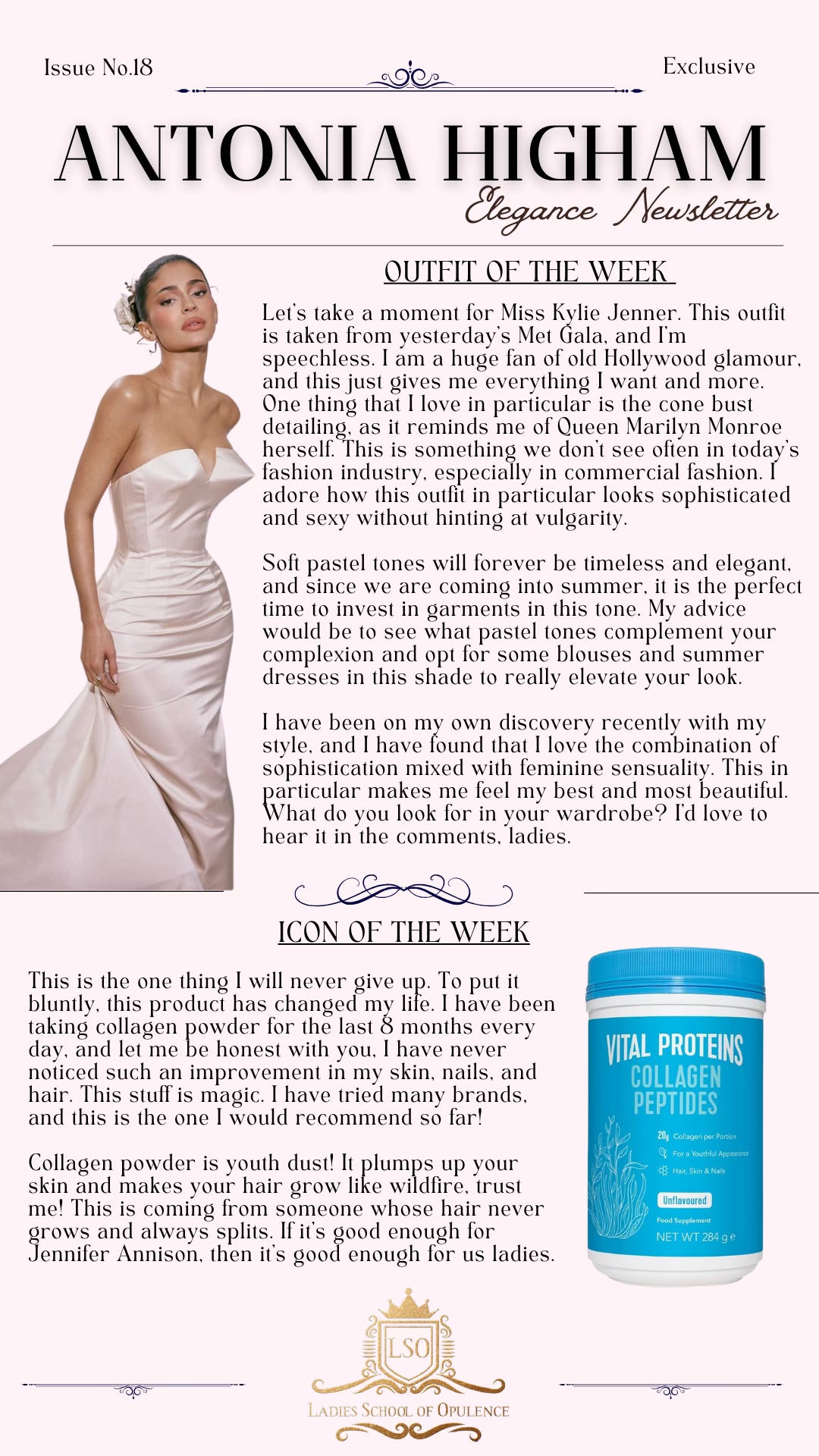 Issue No.18

Exclusive

ANTONIA HIGHAM

Elegance Newsletter

OUTFIT OF THE WEEK

Let's take a moment for Miss Kylie Jenner. This outfit is taken from yesterday's Met Gala, and I'm speechless. I am a huge fan of old Hollywood glamour, and this just gives me everything I want and more. One thing that I love in particular is the cone bust detailing, as it reminds me of Queen Marilyn Monroe herself. This is something we don't see often in today's fashion industry, especially in commercial fashion. I adore how this outfit in particular looks sophisticated and sexy without hinting at vulgarity.

Soft pastel tones will forever be timeless and elegant, and since we are coming into summer, it is the perfect time to invest in garments in this tone. My advice would be to see what pastel tones complement your complexion and opt for some blouses and summer dresses in this shade to really elevate your look.

I have been on my own discovery recently with my style, and I have found that I love the combination of sophistication mixed with feminine sensuality. This in particular makes me feel my best and most beautiful. What do you look for in your wardrobe? I'd love to hear it in the comments, ladies.

ICON OF THE WEEK

This is the one thing I will never give up. To put it bluntly, this product has changed my life. I have been taking collagen powder for the last 8 months every day, and let me be honest with you, I have never noticed such an improvement in my skin, nails, and hair. This stuff is magic. I have tried many brands, and this is the one I would recommend so far!

Collagen powder is youth dust! It plumps up your skin and makes your hair grow like wildfire, trust me! This is coming from someone whose hair never grows and always splits. If it's good enough for Jennifer Annison, then it's good enough for us ladies.

VITAL PROTEINS
COLLAGEN PEPTIDES
20g Collagen per Portion
For a Youthful Appearance
Hair, Skin & Nails
Unflavoured
Food Supplement
NET WT 284 g e

LSO
LADIES SCHOOL OF OPULENCE